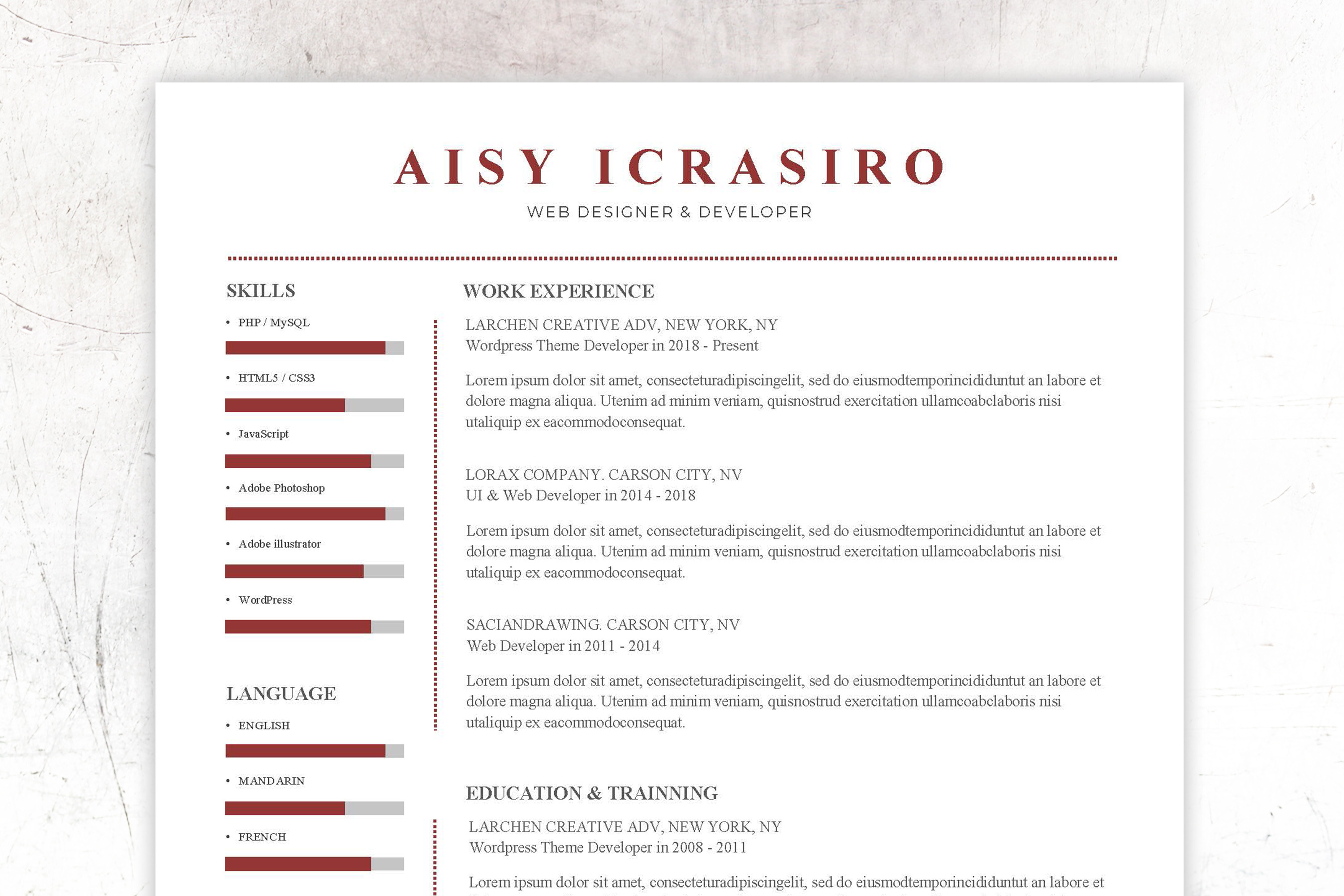 AISY ICRASIRO

WEB DESIGNER & DEVELOPER

SKILLS

• PHP / MySQL

• HTML5 / CSS3

• JavaScript

• Adobe Photoshop

• Adobe illustrator

• WordPress

LANGUAGE

• ENGLISH

• MANDARIN

• FRENCH

WORK EXPERIENCE

LARCHEN CREATIVE ADV, NEW YORK, NY
Wordpress Theme Developer in 2018 - Present

Lorem ipsum dolor sit amet, consecteturadipiscingelit, sed do eiusmodtemporincididuntut an labore et dolore magna aliqua. Utenim ad minim veniam, quisnostrud exercitation ullamcoabclaboris nisi utaliquip ex eacommodoconsequat.

LORAX COMPANY. CARSON CITY, NV
UI & Web Developer in 2014 - 2018

Lorem ipsum dolor sit amet, consecteturadipiscingelit, sed do eiusmodtemporincididuntut an labore et dolore magna aliqua. Utenim ad minim veniam, quisnostrud exercitation ullamcoabclaboris nisi utaliquip ex eacommodoconsequat.

SACIANDRAWING. CARSON CITY, NV
Web Developer in 2011 - 2014

Lorem ipsum dolor sit amet, consecteturadipiscingelit, sed do eiusmodtemporincididuntut an labore et dolore magna aliqua. Utenim ad minim veniam, quisnostrud exercitation ullamcoabclaboris nisi utaliquip ex eacommodoconsequat.

EDUCATION & TRAINNING

LARCHEN CREATIVE ADV, NEW YORK, NY
Wordpress Theme Developer in 2008 - 2011

Lorem ipsum dolor sit amet, consecteturadipiscingelit, sed do eiusmodtemporincididuntut an labore et